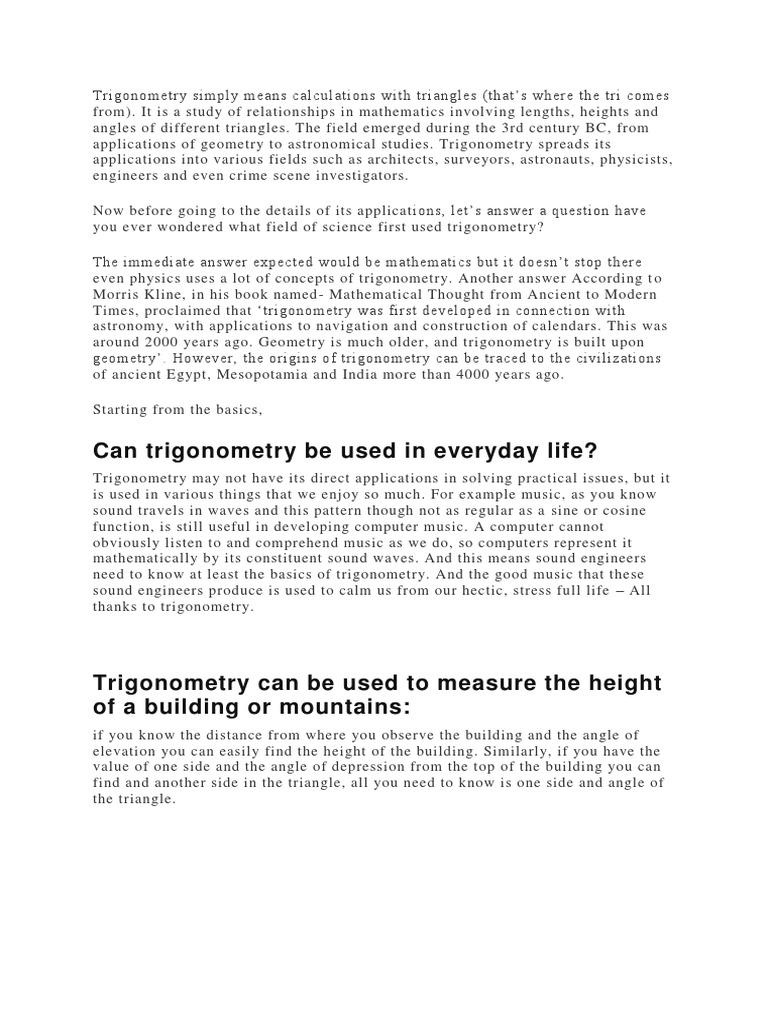 Trigonometry simply means calculations with triangles (that's where the tri comes from). It is a study of relationships in mathematics involving lengths, heights and angles of different triangles. The field emerged during the 3rd century BC, from applications of geometry to astronomical studies. Trigonometry spreads its applications into various fields such as architects, surveyors, astronauts, physicists, engineers and even crime scene investigators.

Now before going to the details of its applications, let's answer a question have you ever wondered what field of science first used trigonometry?

The immediate answer expected would be mathematics but it doesn't stop there even physics uses a lot of concepts of trigonometry. Another answer According to Morris Kline, in his book named- Mathematical Thought from Ancient to Modern Times, proclaimed that 'trigonometry was first developed in connection with astronomy, with applications to navigation and construction of calendars. This was around 2000 years ago. Geometry is much older, and trigonometry is built upon geometry'. However, the origins of trigonometry can be traced to the civilizations of ancient Egypt, Mesopotamia and India more than 4000 years ago.

Starting from the basics,

Can trigonometry be used in everyday life?

Trigonometry may not have its direct applications in solving practical issues, but it is used in various things that we enjoy so much. For example music, as you know sound travels in waves and this pattern though not as regular as a sine or cosine function, is still useful in developing computer music. A computer cannot obviously listen to and comprehend music as we do, so computers represent it mathematically by its constituent sound waves. And this means sound engineers need to know at least the basics of trigonometry. And the good music that these sound engineers produce is used to calm us from our hectic, stress full life – All thanks to trigonometry.

Trigonometry can be used to measure the height of a building or mountains:

if you know the distance from where you observe the building and the angle of elevation you can easily find the height of the building. Similarly, if you have the value of one side and the angle of depression from the top of the building you can find and another side in the triangle, all you need to know is one side and angle of the triangle.